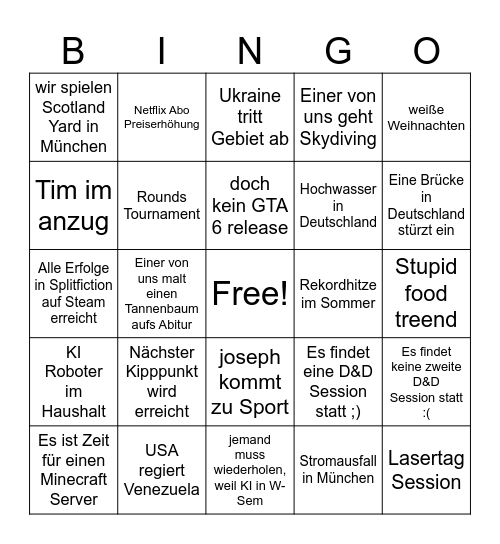 | B | I | N | G | O |
|---|---|---|---|---|
| wir spielen Scotland Yard in München | Netflix Abo Preiserhöhung | Ukraine tritt Gebiet ab | Einer von uns geht Skydiving | weiße Weihnachten |
| Tim im anzug | Rounds Tournament | doch kein GTA 6 release | Hochwasser in Deutschland | Eine Brücke in Deutschland stürzt ein |
| Alle Erfolge in Splitfiction auf Steam erreicht | Einer von uns malt einen Tannenbaum aufs Abitur | Free! | Rekordhitze im Sommer | Stupid food treend |
| KI Roboter im Haushalt | Nächster Kipppunkt wird erreicht | joseph kommt zu Sport | Es findet eine D&D Session statt ;) | Es findet keine zweite D&D Session statt :( |
| Es ist Zeit für einen Minecraft Server | USA regiert Venezuela | jemand muss wiederholen, weil KI in W-Sem | Stromausfall in München | Lasertag Session |